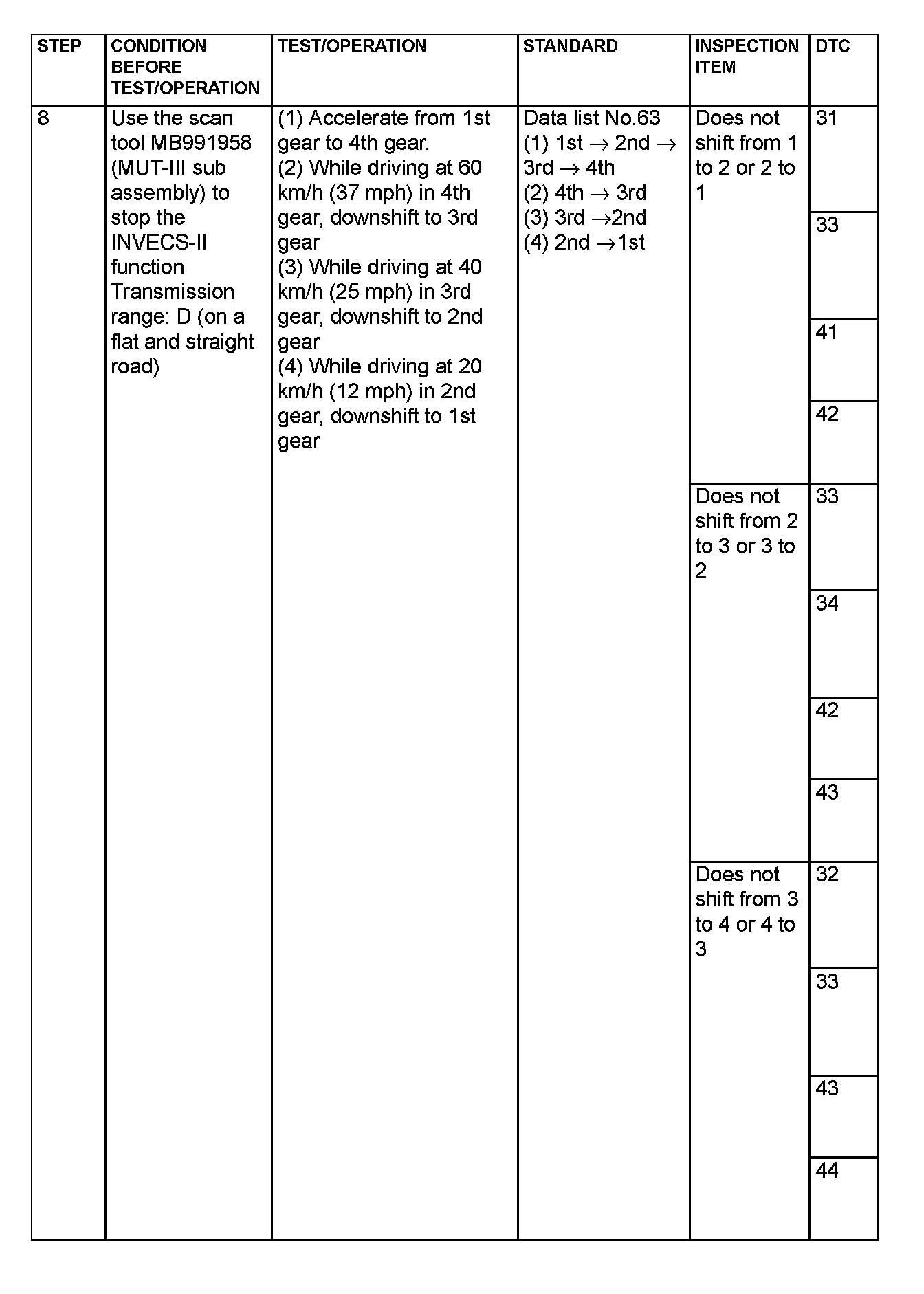 | STEP | CONDITION BEFORE TEST/OPERATION | TEST/OPERATION | STANDARD | INSPECTION ITEM | DTC |
|---|---|---|---|---|---|
| 8 | Use the scan tool MB991958 (MUT-III sub assembly) to stop the INVECS-II function Transmission range: D (on a flat and straight road) | (1) Accelerate from 1st gear to 4th gear. (2) While driving at 60 km/h (37 mph) in 4th gear, downshift to 3rd gear (3) While driving at 40 km/h (25 mph) in 3rd gear, downshift to 2nd gear (4) While driving at 20 km/h (12 mph) in 2nd gear, downshift to 1st gear | Data list No.63 (1) 1st $\rightarrow$ 2nd $\rightarrow$ 3rd $\rightarrow$ 4th (2) 4th $\rightarrow$ 3rd (3) 3rd $\rightarrow$2nd (4) 2nd $\rightarrow$1st | Does not shift from 1 to 2 or 2 to 1 | 31 |
| | | | | | 33 |
| | | | | | 41 |
| | | | | | 42 |
| | | | | Does not shift from 2 to 3 or 3 to 2 | 33 |
| | | | | | 34 |
| | | | | | 42 |
| | | | | | 43 |
| | | | | Does not shift from 3 to 4 or 4 to 3 | 32 |
| | | | | | 33 |
| | | | | | 43 |
| | | | | | 44 |